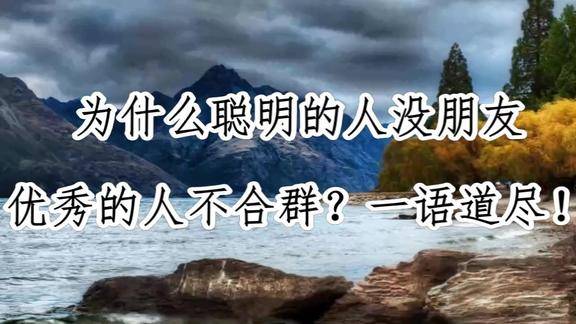 为什么聪明的人没朋友

优秀的人不合群？一语道尽！